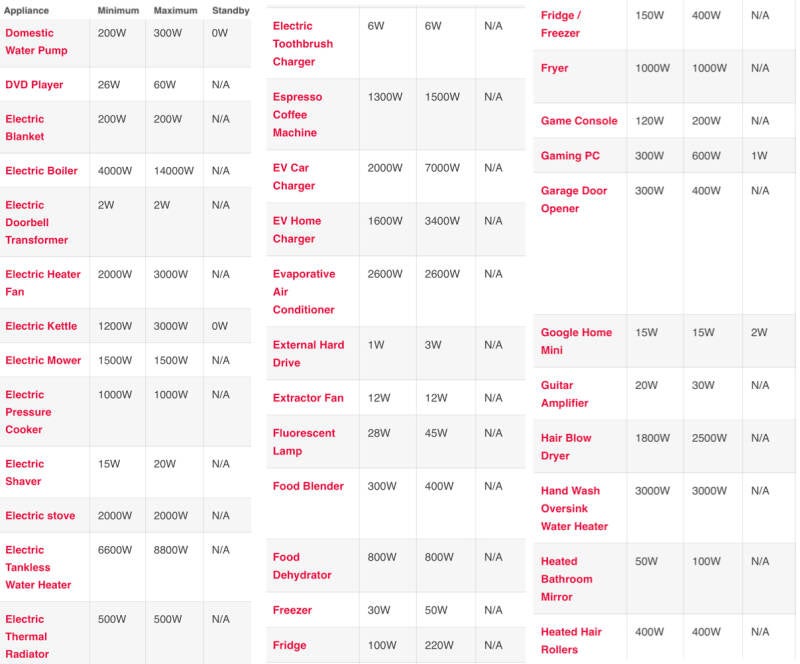 | Appliance | Minimum | Maximum | Standby |
|---|---|---|---|
| Domestic Water Pump | 200W | 300W | 0W |
| DVD Player | 26W | 60W | N/A |
| Electric Blanket | 200W | 200W | N/A |
| Electric Boiler | 4000W | 14000W | N/A |
| Electric Doorbell Transformer | 2W | 2W | N/A |
| Electric Heater Fan | 2000W | 3000W | N/A |
| Electric Kettle | 1200W | 3000W | 0W |
| Electric Mower | 1500W | 1500W | N/A |
| Electric Pressure Cooker | 1000W | 1000W | N/A |
| Electric Shaver | 15W | 20W | N/A |
| Electric stove | 2000W | 2000W | N/A |
| Electric Tankless Water Heater | 6600W | 8800W | N/A |
| Electric Thermal Radiator | 500W | 500W | N/A |

| | | | |
|---|---|---|---|
| Electric Toothbrush Charger | 6W | 6W | N/A |
| Espresso Coffee Machine | 1300W | 1500W | N/A |
| EV Car Charger | 2000W | 7000W | N/A |
| EV Home Charger | 1600W | 3400W | N/A |
| Evaporative Air Conditioner | 2600W | 2600W | N/A |
| External Hard Drive | 1W | 3W | N/A |
| Extractor Fan | 12W | 12W | N/A |
| Fluorescent Lamp | 28W | 45W | N/A |
| Food Blender | 300W | 400W | N/A |
| Food Dehydrator | 800W | 800W | N/A |
| Freezer | 30W | 50W | N/A |
| Fridge | 100W | 220W | N/A |

| | | | |
|---|---|---|---|
| Fridge / Freezer | 150W | 400W | N/A |
| Fryer | 1000W | 1000W | N/A |
| Game Console | 120W | 200W | N/A |
| Gaming PC | 300W | 600W | 1W |
| Garage Door Opener | 300W | 400W | N/A |
| Google Home Mini | 15W | 15W | 2W |
| Guitar Amplifier | 20W | 30W | N/A |
| Hair Blow Dryer | 1800W | 2500W | N/A |
| Hand Wash Oversink Water Heater | 3000W | 3000W | N/A |
| Heated Bathroom Mirror | 50W | 100W | N/A |
| Heated Hair Rollers | 400W | 400W | N/A |